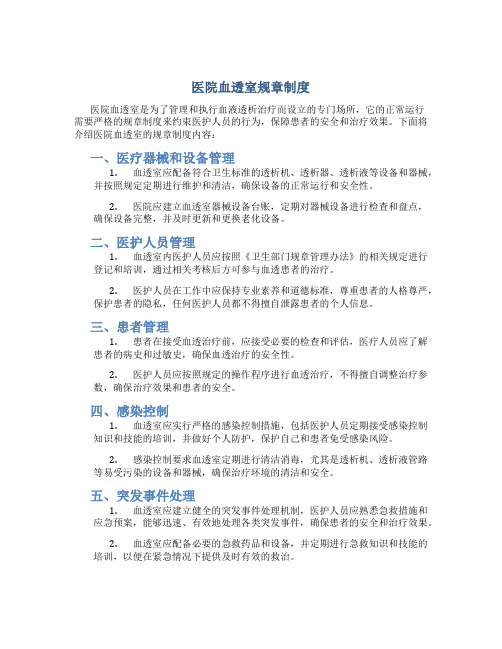 医院血透室规章制度

医院血透室是为了管理和执行血液透析治疗而设立的专门场所，它的正常运行需要严格的规章制度来约束医护人员的行为，保障患者的安全和治疗效果。下面将介绍医院血透室的规章制度内容：

一、医疗器械和设备管理

1. 血透室应配备符合卫生标准的透析机、透析器、透析液等设备和器械，并按照规定定期进行维护和清洁，确保设备的正常运行和安全性。

2. 医院应建立血透室器械设备台账，定期对器械设备进行检查和盘点，确保设备完整，并及时更新和更换老化设备。

二、医护人员管理

1. 血透室内医护人员应按照《卫生部门规章管理办法》的相关规定进行登记和培训，通过相关考核后方可参与血透患者的治疗。

2. 医护人员在工作中应保持专业素养和道德标准，尊重患者的人格尊严，保护患者的隐私，任何医护人员都不得擅自泄露患者的个人信息。

三、患者管理

1. 患者在接受血透治疗前，应接受必要的检查和评估，医疗人员应了解患者的病史和过敏史，确保血透治疗的安全性。

2. 医护人员应按照规定的操作程序进行血透治疗，不得擅自调整治疗参数，确保治疗效果和患者的安全。

四、感染控制

1. 血透室应实行严格的感染控制措施，包括医护人员定期接受感染控制知识和技能的培训，并做好个人防护，保护自己和患者免受感染风险。

2. 感染控制要求血透室定期进行清洁消毒，尤其是透析机、透析液管路等易受污染的设备和器械，确保治疗环境的清洁和安全。

五、突发事件处理

1. 血透室应建立健全的突发事件处理机制，医护人员应熟悉急救措施和应急预案，能够迅速、有效地处理各类突发事件，确保患者的安全和治疗效果。

2. 血透室应配备必要的急救药品和设备，并定期进行急救知识和技能的培训，以便在紧急情况下提供及时有效的救治。